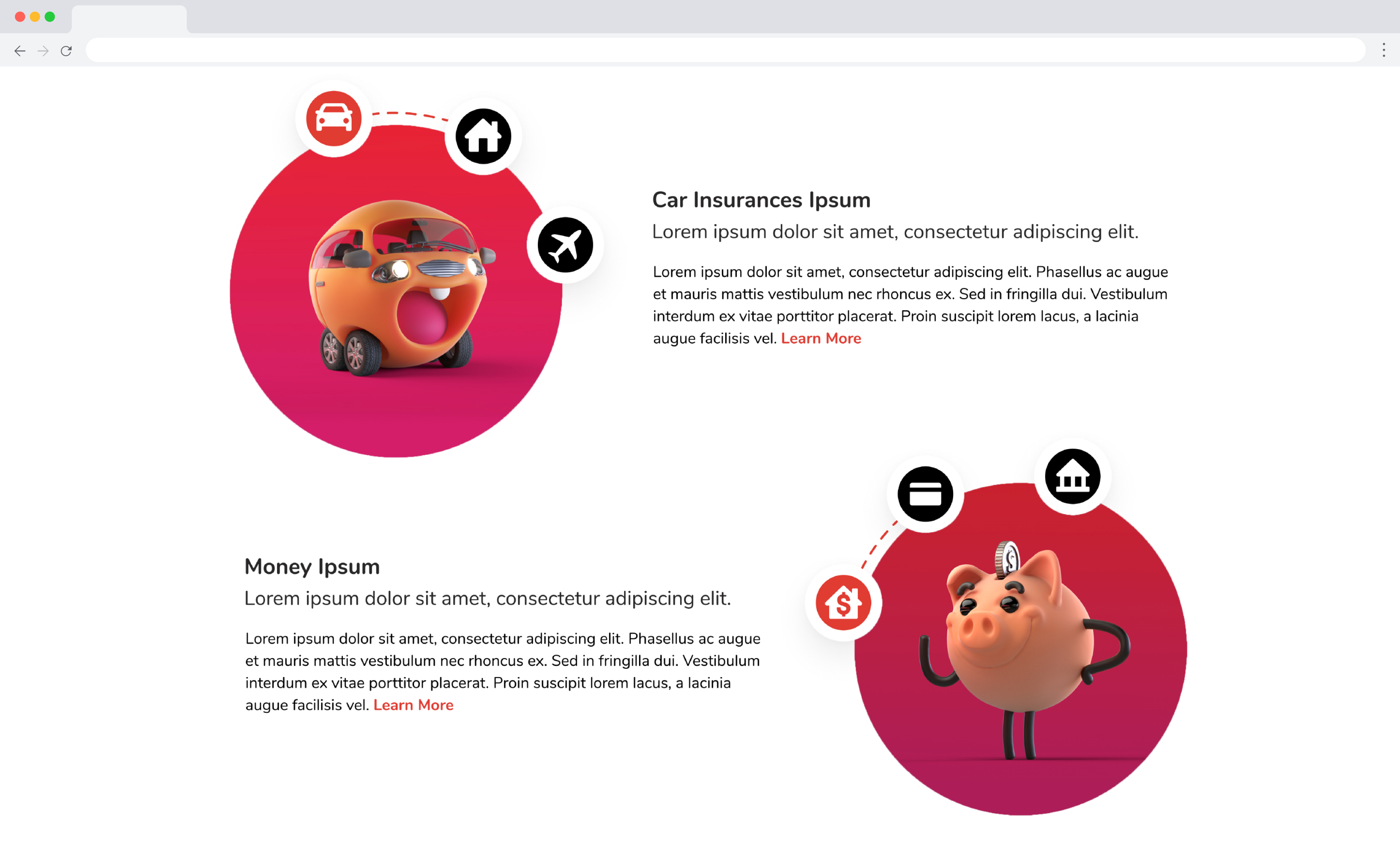 Car Insurances Ipsum

Lorem ipsum dolor sit amet, consectetur adipiscing elit.

Lorem ipsum dolor sit amet, consectetur adipiscing elit. Phasellus ac augue et mauris mattis vestibulum nec rhoncus ex. Sed in fringilla dui. Vestibulum interdum ex vitae porttitor placerat. Proin suscipit lorem lacus, a lacinia augue facilisis vel. Learn More

Money Ipsum

Lorem ipsum dolor sit amet, consectetur adipiscing elit.

Lorem ipsum dolor sit amet, consectetur adipiscing elit. Phasellus ac augue et mauris mattis vestibulum nec rhoncus ex. Sed in fringilla dui. Vestibulum interdum ex vitae porttitor placerat. Proin suscipit lorem lacus, a lacinia augue facilisis vel. Learn More